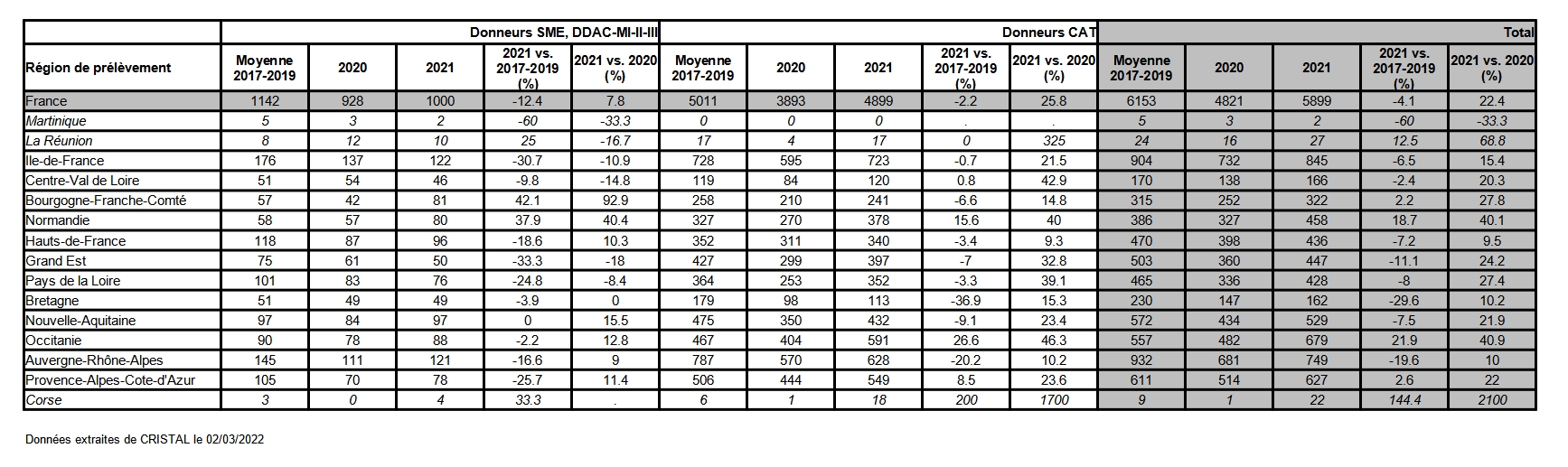 | | Donneurs SME, DDAC-MI-II-III | | | | | Donneurs CAT | | | | | Total | | | | |
|---|---|---|---|---|---|---|---|---|---|---|---|---|---|---|---|
| Région de prélèvement | Moyenne 2017-2019 | 2020 | 2021 | 2021 vs. 2017-2019 (%) | 2021 vs. 2020 (%) | Moyenne 2017-2019 | 2020 | 2021 | 2021 vs. 2017-2019 (%) | 2021 vs. 2020 (%) | Moyenne 2017-2019 | 2020 | 2021 | 2021 vs. 2017-2019 (%) | 2021 vs. 2020 (%) |
| France | 1142 | 928 | 1000 | -12.4 | 7.8 | 5011 | 3893 | 4899 | -2.2 | 25.8 | 6153 | 4821 | 5899 | -4.1 | 22.4 |
| Martinique | 5 | 3 | 2 | -60 | -33.3 | 0 | 0 | 0 | . | . | 5 | 3 | 2 | -60 | -33.3 |
| La Réunion | 8 | 12 | 10 | 25 | -16.7 | 17 | 4 | 17 | 0 | 325 | 24 | 16 | 27 | 12.5 | 68.8 |
| Ile-de-France | 176 | 137 | 122 | -30.7 | -10.9 | 728 | 595 | 723 | -0.7 | 21.5 | 904 | 732 | 845 | -6.5 | 15.4 |
| Centre-Val de Loire | 51 | 54 | 46 | -9.8 | -14.8 | 119 | 84 | 120 | 0.8 | 42.9 | 170 | 138 | 166 | -2.4 | 20.3 |
| Bourgogne-Franche-Comté | 57 | 42 | 81 | 42.1 | 92.9 | 258 | 210 | 241 | -6.6 | 14.8 | 315 | 252 | 322 | 2.2 | 27.8 |
| Normandie | 58 | 57 | 80 | 37.9 | 40.4 | 327 | 270 | 378 | 15.6 | 40 | 386 | 327 | 458 | 18.7 | 40.1 |
| Hauts-de-France | 118 | 87 | 96 | -18.6 | 10.3 | 352 | 311 | 340 | -3.4 | 9.3 | 470 | 398 | 436 | -7.2 | 9.5 |
| Grand Est | 75 | 61 | 50 | -33.3 | -18 | 427 | 299 | 397 | -7 | 32.8 | 503 | 360 | 447 | -11.1 | 24.2 |
| Pays de la Loire | 101 | 83 | 76 | -24.8 | -8.4 | 364 | 253 | 352 | -3.3 | 39.1 | 465 | 336 | 428 | -8 | 27.4 |
| Bretagne | 51 | 49 | 49 | -3.9 | 0 | 179 | 98 | 113 | -36.9 | 15.3 | 230 | 147 | 162 | -29.6 | 10.2 |
| Nouvelle-Aquitaine | 97 | 84 | 97 | 0 | 15.5 | 475 | 350 | 432 | -9.1 | 23.4 | 572 | 434 | 529 | -7.5 | 21.9 |
| Occitanie | 90 | 78 | 88 | -2.2 | 12.8 | 467 | 404 | 591 | 26.6 | 46.3 | 557 | 482 | 679 | 21.9 | 40.9 |
| Auvergne-Rhône-Alpes | 145 | 111 | 121 | -16.6 | 9 | 787 | 570 | 628 | -20.2 | 10.2 | 932 | 681 | 749 | -19.6 | 10 |
| Provence-Alpes-Cote-d'Azur | 105 | 70 | 78 | -25.7 | 11.4 | 506 | 444 | 549 | 8.5 | 23.6 | 611 | 514 | 627 | 2.6 | 22 |
| Corse | 3 | 0 | 4 | 33.3 | . | 6 | 1 | 18 | 200 | 1700 | 9 | 1 | 22 | 144.4 | 2100 |

Données extraites de CRISTAL le 02/03/2022